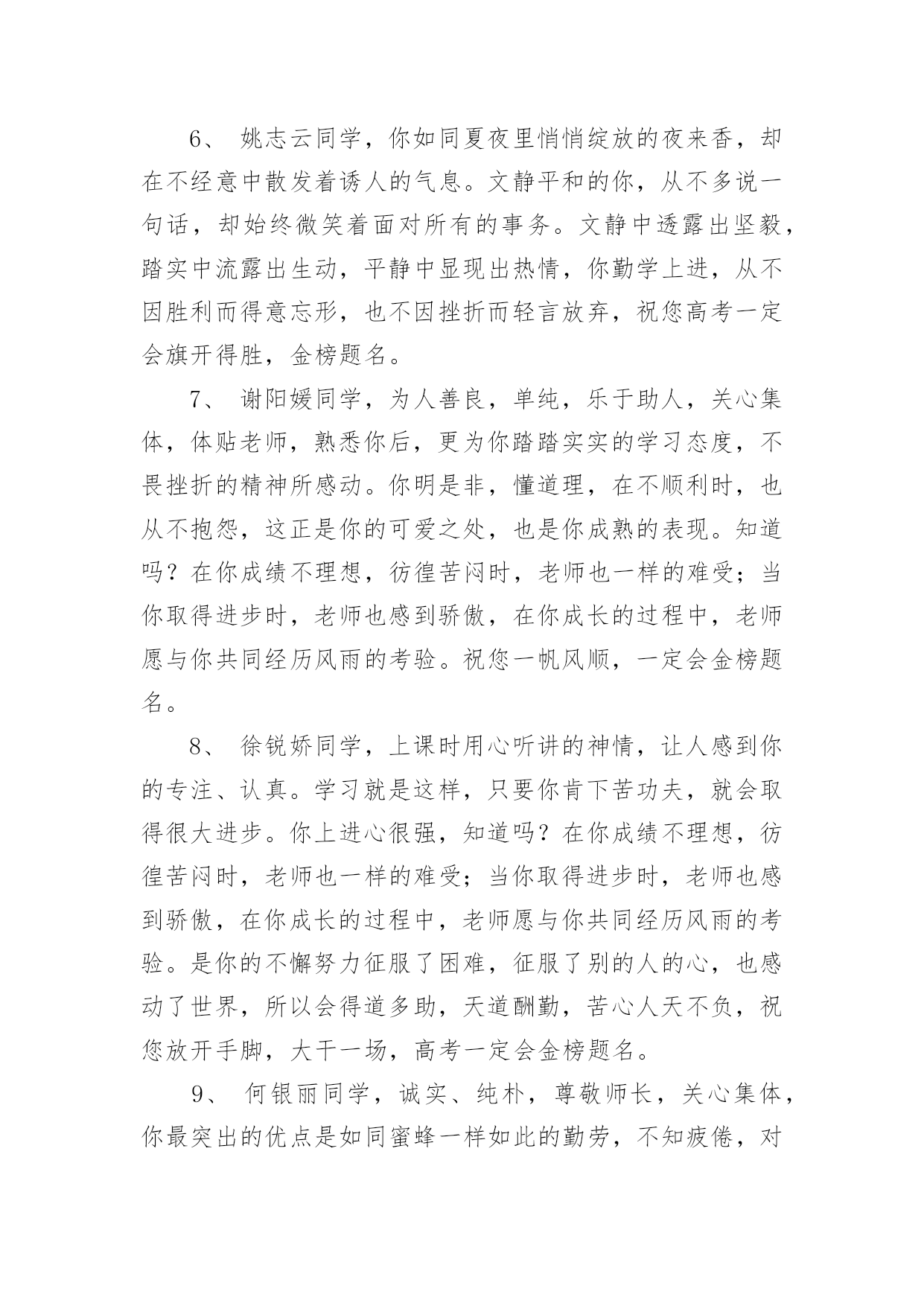 6、 姚志云同学，你如同夏夜里悄悄绽放的夜来香，却在不经意中散发着诱人的气息。文静平和的你，从不多说一句话，却始终微笑着面对所有的事务。文静中透露出坚毅，踏实中流露出生动，平静中显现出热情，你勤学上进，从不因胜利而得意忘形，也不因挫折而轻言放弃，祝您高考一定会旗开得胜，金榜题名。

7、 谢阳媛同学，为人善良，单纯，乐于助人，关心集体，体贴老师，熟悉你后，更为你踏踏实实的学习态度，不畏挫折的精神所感动。你明是非，懂道理，在不顺利时，也从不抱怨，这正是你的可爱之处，也是你成熟的表现。知道吗？在你成绩不理想，彷徨苦闷时，老师也一样的难受；当你取得进步时，老师也感到骄傲，在你成长的过程中，老师愿与你共同经历风雨的考验。祝您一帆风顺，一定会金榜题名。

8、 徐锐娇同学，上课时用心听讲的神情，让人感到你的专注、认真。学习就是这样，只要你肯下苦功夫，就会取得很大进步。你上进心很强，知道吗？在你成绩不理想，彷徨苦闷时，老师也一样的难受；当你取得进步时，老师也感到骄傲，在你成长的过程中，老师愿与你共同经历风雨的考验。是你的不懈努力征服了困难，征服了别的人的心，也感动了世界，所以会得道多助，天道酬勤，苦心人天不负，祝您放开手脚，大干一场，高考一定会金榜题名。

9、 何银丽同学，诚实、纯朴，尊敬师长，关心集体，你最突出的优点是如同蜜蜂一样如此的勤劳，不知疲倦，对